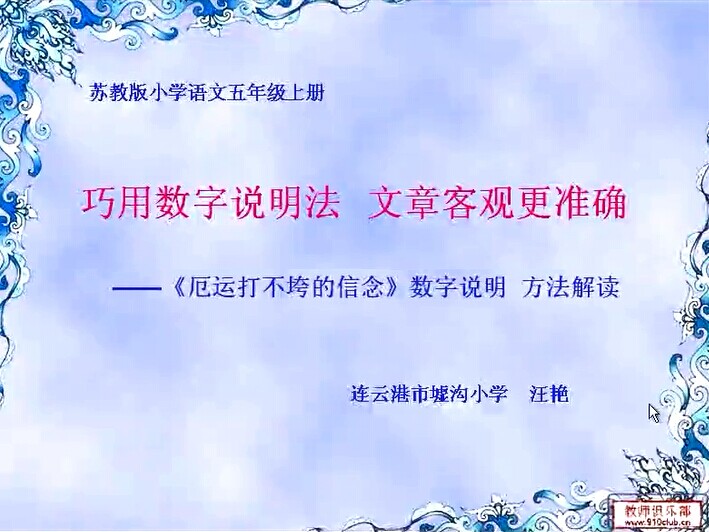 苏教版小学语文五年级上册

巧用数字说明法　文章客观更准确

——《厄运打不垮的信念》数字说明　方法解读

连云港市墟沟小学　汪艳

教师俱乐部
www.910club.cn